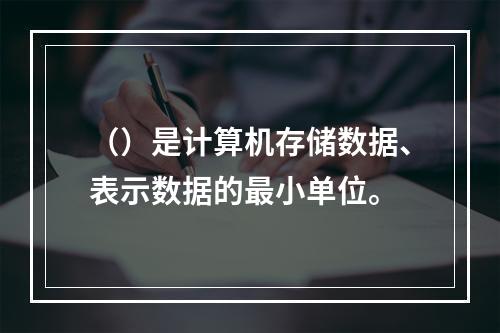 （）是计算机存储数据、表示数据的最小单位。